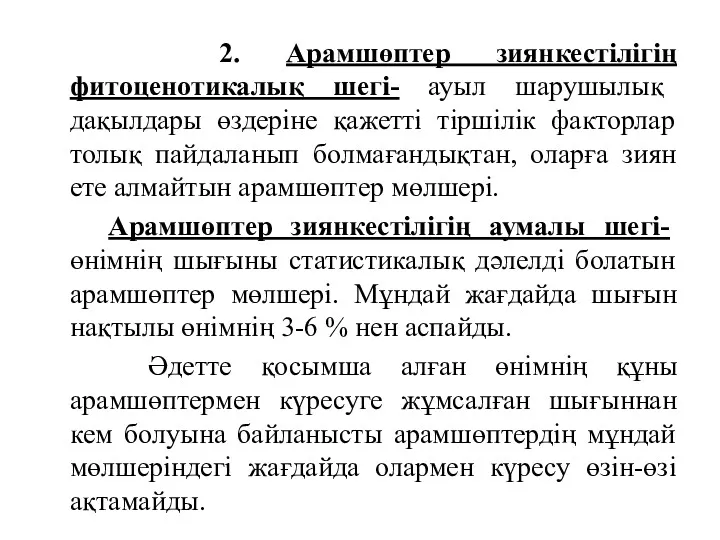 2. Арамшөптер зиянкестілігің фитоценотикалық шегі- ауыл шарушылық дақылдары өздеріне қажетті тіршілік факторлар толық пайдаланып болмағандықтан, оларға зиян ете алмайтын арамшөптер мөлшері.

Арамшөптер зиянкестілігің аумалы шегі- өнімнің шығыны статистикалық дәлелді болатын арамшөптер мөлшері. Мұндай жағдайда шығын нақтылы өнімнің 3-6 % нен аспайды.

Әдетте қосымша алған өнімнің құны арамшөптермен күресуге жұмсалған шығыннан кем болуына байланысты арамшөптердің мұндай мөлшеріндегі жағдайда олармен күресу өзін-өзі ақтамайды.